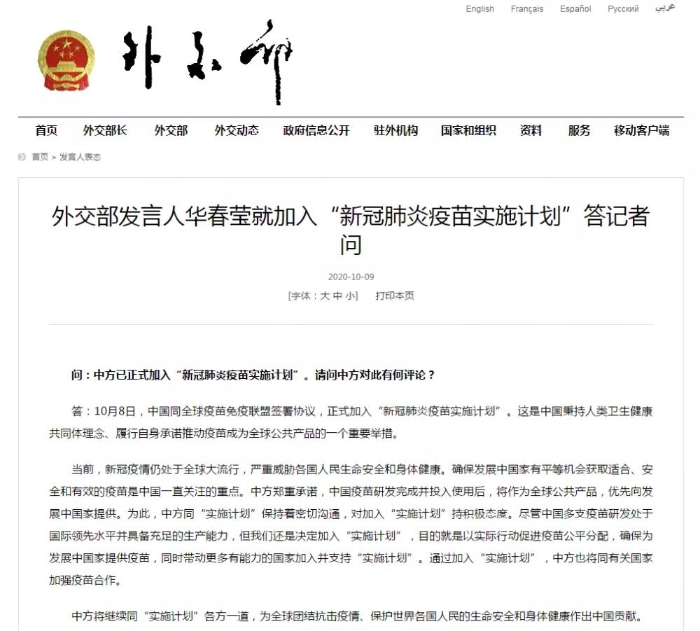 English Français Español Русский عربي

外交部

首页 外交部长 外交部 外交动态 政府信息公开 驻外机构 国家和组织 资料 服务 移动客户端

首页 > 发言人表态

外交部发言人华春莹就加入“新冠肺炎疫苗实施计划”答记者问

2020-10-09

[字体：大 中 小] 打印本页

问：中方已正式加入“新冠肺炎疫苗实施计划”。请问中方对此有何评论？

答：10月8日，中国同全球疫苗免疫联盟签署协议，正式加入“新冠肺炎疫苗实施计划”。这是中国秉持人类卫生健康共同体理念、履行自身承诺推动疫苗成为全球公共产品的一个重要举措。

当前，新冠疫情仍处于全球大流行，严重威胁各国人民生命安全和身体健康。确保发展中国家有平等机会获取适合、安全和有效的疫苗是中国一直关注的重点。中方郑重承诺，中国疫苗研发完成并投入使用后，将作为全球公共产品，优先向发展中国家提供。为此，中方同“实施计划”保持着密切沟通，对加入“实施计划”持积极态度。尽管中国多支疫苗研发处于国际领先水平并具备充足的生产能力，但我们还是决定加入“实施计划”，目的就是以实际行动促进疫苗公平分配，确保为发展中国家提供疫苗，同时带动更多有能力的国家加入并支持“实施计划”。通过加入“实施计划”，中方也将同有关国家加强疫苗合作。

中方将继续同“实施计划”各方一道，为全球团结抗击疫情、保护世界各国人民的生命安全和身体健康作出中国贡献。